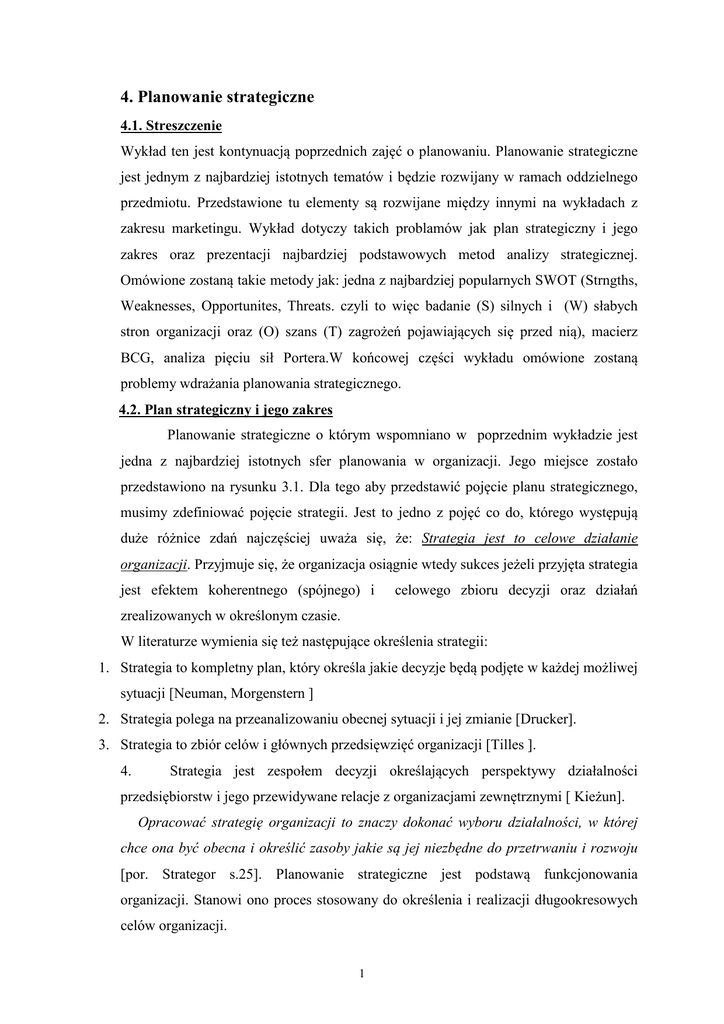 4. Planowanie strategiczne

4.1. Streszczenie

Wykład ten jest kontynuacją poprzednich zajęć o planowaniu. Planowanie strategiczne jest jednym z najbardziej istotnych tematów i będzie rozwijany w ramach oddzielnego przedmiotu. Przedstawione tu elementy są rozwijane między innymi na wykładach z zakresu marketingu. Wykład dotyczy takich problamów jak plan strategiczny i jego zakres oraz prezentacji najbardziej podstawowych metod analizy strategicznej. Omówione zostaną takie metody jak: jedna z najbardziej popularnych SWOT (Strngths, Weaknesses, Opportunites, Threats. czyli to więc badanie (S) silnych i (W) słabych stron organizacji oraz (O) szans (T) zagrożeń pojawiających się przed nią), macierz BCG, analiza pięciu sił Portera.W końcowej części wykładu omówione zostaną problemy wdrażania planowania strategicznego.

4.2. Plan strategiczny i jego zakres

Planowanie strategiczne o którym wspomniano w poprzednim wykładzie jest jedna z najbardziej istotnych sfer planowania w organizacji. Jego miejsce zostało przedstawiono na rysunku 3.1. Dla tego aby przedstawić pojęcie planu strategicznego, musimy zdefiniować pojęcie strategii. Jest to jedno z pojęć co do, którego występują duże różnice zdań najczęściej uważa się, że: Strategia jest to celowe działanie organizacji. Przyjmuje się, że organizacja osiągnie wtedy sukces jeżeli przyjęta strategia jest efektem koherentnego (spójnego) i celowego zbioru decyzji oraz działań zrealizowanych w określonym czasie.

W literaturze wymienia się też następujące określenia strategii:

1. Strategia to kompletny plan, który określa jakie decyzje będą podjęte w każdej możliwej sytuacji [Neuman, Morgenstern ]
2. Strategia polega na przeanalizowaniu obecnej sytuacji i jej zmianie [Drucker].
3. Strategia to zbiór celów i głównych przedsięwzięć organizacji [Tilles ].

4. Strategia jest zespołem decyzji określających perspektywy działalności przedsiębiorstw i jego przewidywane relacje z organizacjami zewnętrznymi [ Kieżun].

Opracować strategię organizacji to znaczy dokonać wyboru działalności, w której chce ona być obecna i określić zasoby jakie są jej niezbędne do przetrwaniu i rozwoju [por. Strategor s.25]. Planowanie strategiczne jest podstawą funkcjonowania organizacji. Stanowi ono proces stosowany do określenia i realizacji długookresowych celów organizacji.

1